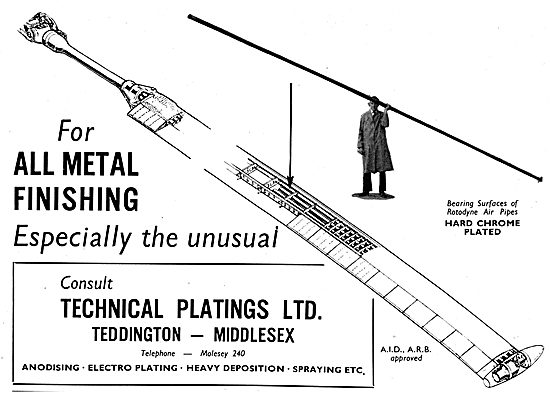 For
ALL METAL FINISHING
Especially the unusual

Bearing Surfaces of Rotodyne Air Pipes
HARD CHROME PLATED

Consult
TECHNICAL PLATINGS LTD.
TEDDINGTON — MIDDLESEX
Telephone — Molesey 240
ANODISING · ELECTRO PLATING · HEAVY DEPOSITION · SPRAYING ETC.

A.I.D., A.R.B. approved